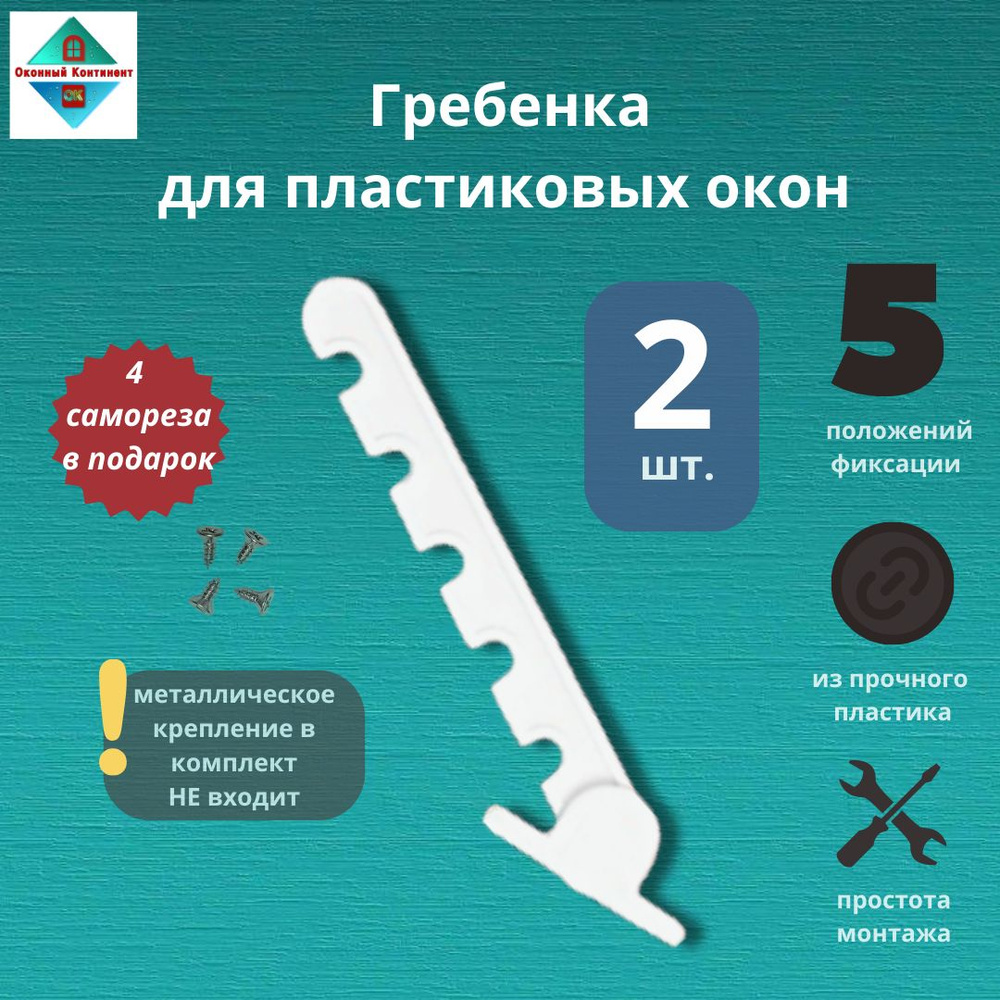 Оконный Континент
ОК

Гребенка
для пластиковых окон

4
самореза
в подарок

2
шт.

5
положений фиксации

из прочного пластика

простота монтажа

!
металлическое крепление в комплект НЕ входит